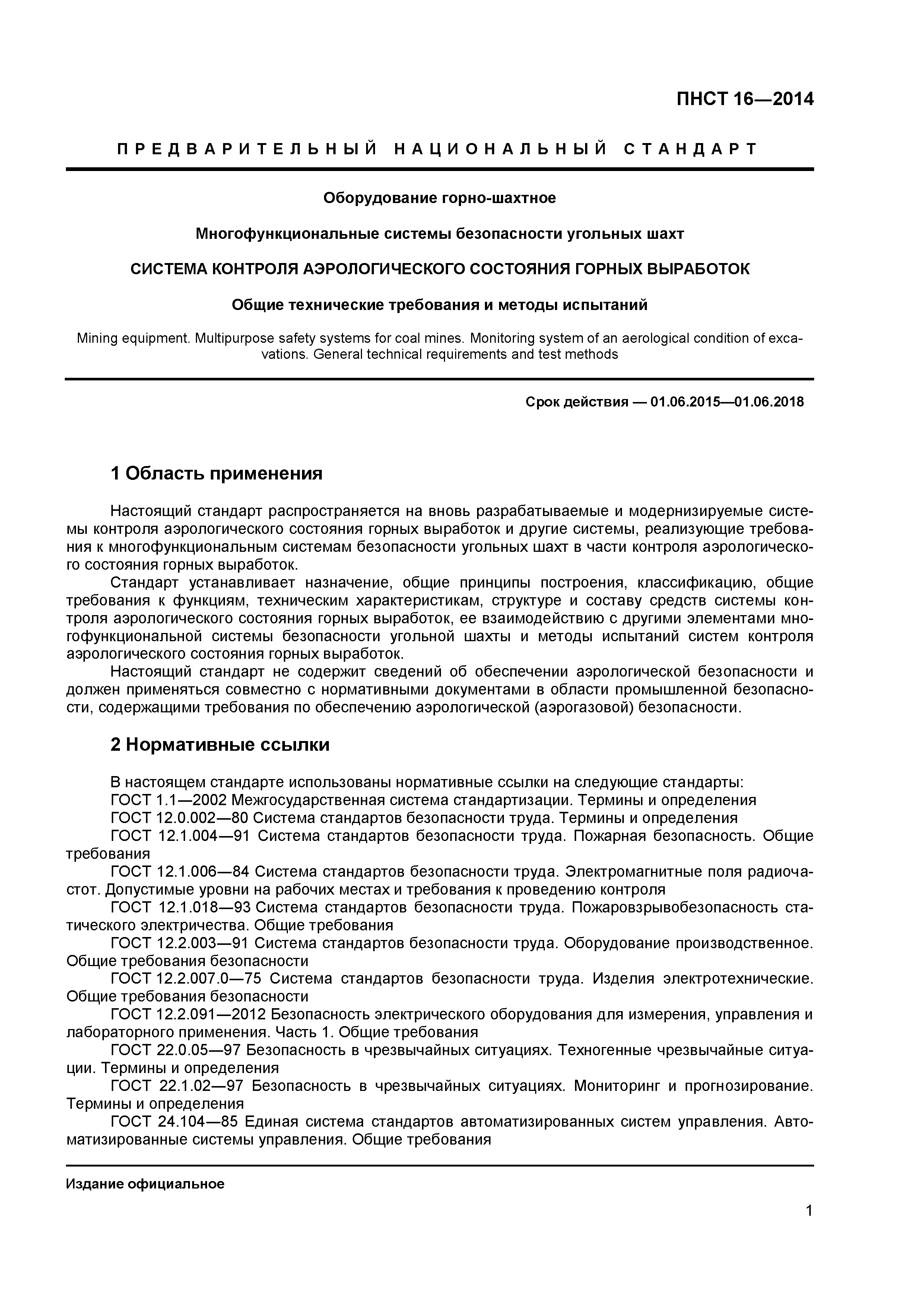 ПНСТ 16—2014

ПРЕДВАРИТЕЛЬНЫЙ НАЦИОНАЛЬНЫЙ СТАНДАРТ

Оборудование горно-шахтное

Многофункциональные системы безопасности угольных шахт

СИСТЕМА КОНТРОЛЯ АЭРОЛОГИЧЕСКОГО СОСТОЯНИЯ ГОРНЫХ ВЫРАБОТОК

Общие технические требования и методы испытаний

Mining equipment. Multipurpose safety systems for coal mines. Monitoring system of an aerological condition of excavations. General technical requirements and test methods

Срок действия — 01.06.2015—01.06.2018

1 Область применения

Настоящий стандарт распространяется на вновь разрабатываемые и модернизируемые системы контроля аэрологического состояния горных выработок и другие системы, реализующие требования к многофункциональным системам безопасности угольных шахт в части контроля аэрологического состояния горных выработок.

Стандарт устанавливает назначение, общие принципы построения, классификацию, общие требования к функциям, техническим характеристикам, структуре и составу средств системы контроля аэрологического состояния горных выработок, ее взаимодействию с другими элементами многофункциональной системы безопасности угольной шахты и методы испытаний систем контроля аэрологического состояния горных выработок.

Настоящий стандарт не содержит сведений об обеспечении аэрологической безопасности и должен применяться совместно с нормативными документами в области промышленной безопасности, содержащими требования по обеспечению аэрологической (аэрогазовой) безопасности.

2 Нормативные ссылки

В настоящем стандарте использованы нормативные ссылки на следующие стандарты:

ГОСТ 1.1—2002 Межгосударственная система стандартизации. Термины и определения

ГОСТ 12.0.002—80 Система стандартов безопасности труда. Термины и определения

ГОСТ 12.1.004—91 Система стандартов безопасности труда. Пожарная безопасность. Общие требования

ГОСТ 12.1.006—84 Система стандартов безопасности труда. Электромагнитные поля радиочастот. Допустимые уровни на рабочих местах и требования к проведению контроля

ГОСТ 12.1.018—93 Система стандартов безопасности труда. Пожаровзрывобезопасность статического электричества. Общие требования

ГОСТ 12.2.003—91 Система стандартов безопасности труда. Оборудование производственное. Общие требования безопасности

ГОСТ 12.2.007.0—75 Система стандартов безопасности труда. Изделия электротехнические. Общие требования безопасности

ГОСТ 12.2.091—2012 Безопасность электрического оборудования для измерения, управления и лабораторного применения. Часть 1. Общие требования

ГОСТ 22.0.05—97 Безопасность в чрезвычайных ситуациях. Техногенные чрезвычайные ситуации. Термины и определения

ГОСТ 22.1.02—97 Безопасность в чрезвычайных ситуациях. Мониторинг и прогнозирование. Термины и определения

ГОСТ 24.104—85 Единая система стандартов автоматизированных систем управления. Автоматизированные системы управления. Общие требования

Издание официальное

1